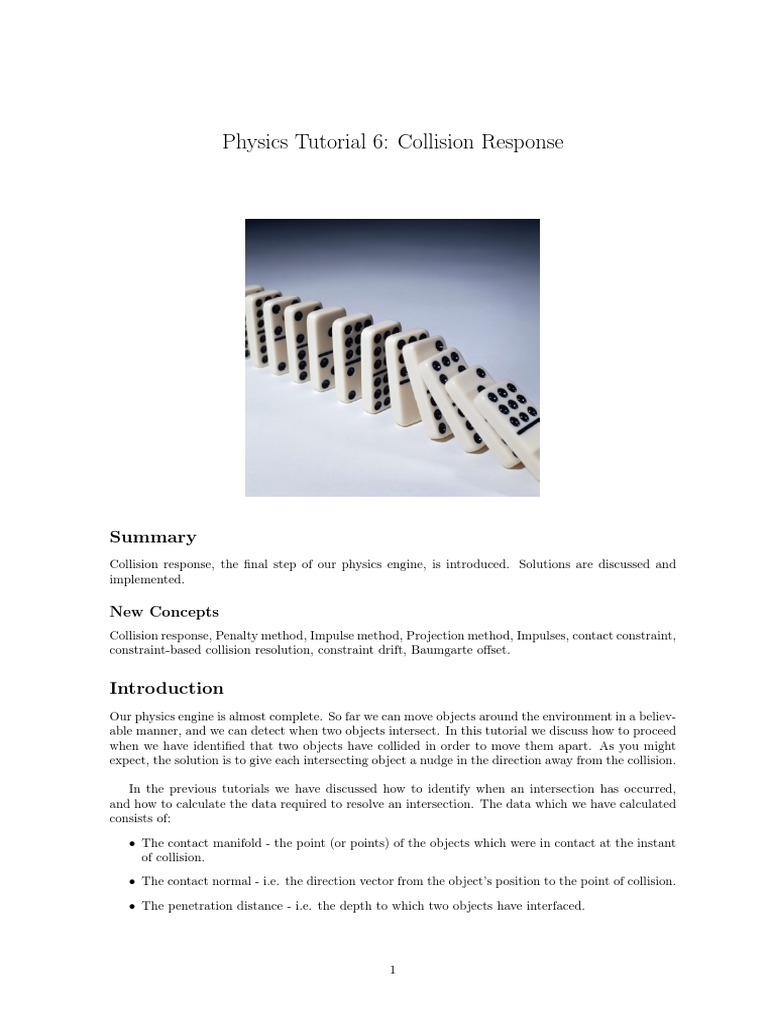 Physics Tutorial 6: Collision Response

Summary

Collision response, the final step of our physics engine, is introduced. Solutions are discussed and implemented.

New Concepts

Collision response, Penalty method, Impulse method, Projection method, Impulses, contact constraint, constraint-based collision resolution, constraint drift, Baumgarte offset.

Introduction

Our physics engine is almost complete. So far we can move objects around the environment in a believable manner, and we can detect when two objects intersect. In this tutorial we discuss how to proceed when we have identified that two objects have collided in order to move them apart. As you might expect, the solution is to give each intersecting object a nudge in the direction away from the collision.

In the previous tutorials we have discussed how to identify when an intersection has occurred, and how to calculate the data required to resolve an intersection. The data which we have calculated consists of:

• The contact manifold - the point (or points) of the objects which were in contact at the instant of collision.

• The contact normal - i.e. the direction vector from the object's position to the point of collision.

• The penetration distance - i.e. the depth to which two objects have interfaced.

1